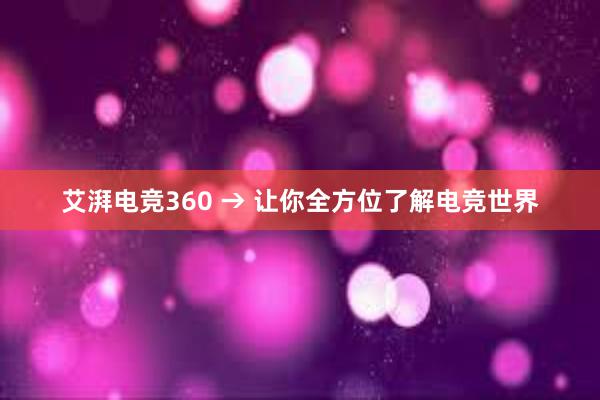 艾湃电竞360 → 让你全方位了解电竞世界